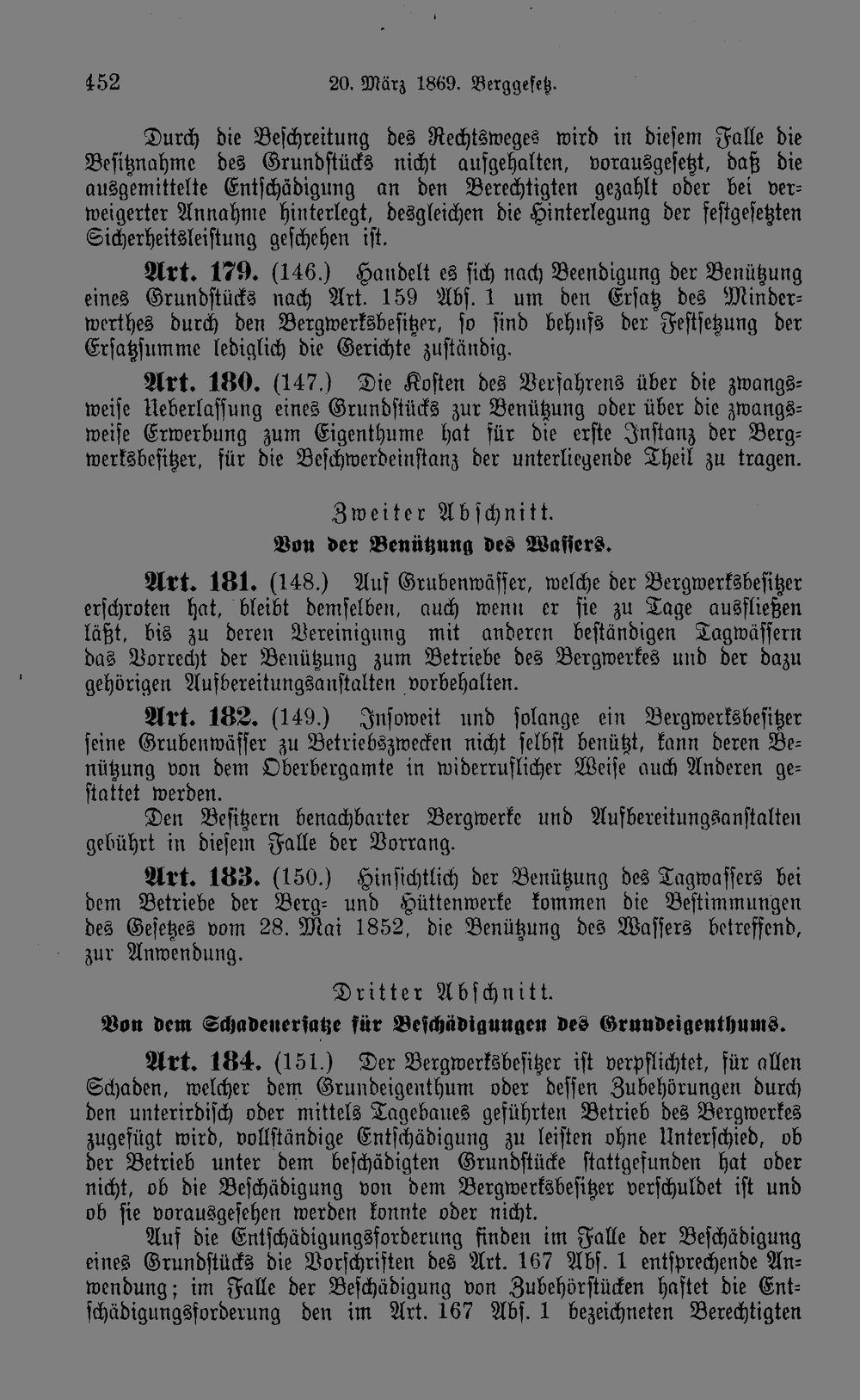 452 20. März 1869. Berggesetz.

Durch die Beschreitung des Rechtsweges wird in diesem Falle die Besitznahme des Grundstücks nicht aufgehalten, vorausgesetzt, daß die ausgemittelte Entschädigung an den Berechtigten gezahlt oder bei verweigerter Annahme hinterlegt, desgleichen die Hinterlegung der festgesetzten Sicherheitsleistung geschehen ist.

Art. 179. (146.) Handelt es sich nach Beendigung der Benützung eines Grundstücks nach Art. 159 Abs. 1 um den Ersatz des Minderwerthes durch den Bergwerksbesitzer, so sind behufs der Festsetzung der Ersatzsumme lediglich die Gerichte zuständig.

Art. 180. (147.) Die Kosten des Verfahrens über die zwangsweise Ueberlassung eines Grundstücks zur Benützung oder über die zwangsweise Erwerbung zum Eigenthume hat für die erste Instanz der Bergwerksbesitzer, für die Beschwerdeinstanz der unterliegende Theil zu tragen.

Zweiter Abschnitt.
Von der Benützung des Wassers.

Art. 181. (148.) Auf Grubenwässer, welche der Bergwerksbesitzer erschroten hat, bleibt demselben, auch wenn er sie zu Tage ausfließen läßt, bis zu deren Vereinigung mit anderen beständigen Tagwässern das Vorrecht der Benützung zum Betriebe des Bergwerkes und der dazu gehörigen Aufbereitungsanstalten vorbehalten.

Art. 182. (149.) Insoweit und solange ein Bergwerksbesitzer seine Grubenwässer zu Betriebszwecken nicht selbst benützt, kann deren Benützung von dem Oberbergamte in widerruflicher Weise auch Anderen gestattet werden.

Den Besitzern benachbarter Bergwerke und Aufbereitungsanstalten gebührt in diesem Falle der Vorrang.

Art. 183. (150.) Hinsichtlich der Benützung des Tagwassers bei dem Betriebe der Berg- und Hüttenwerke kommen die Bestimmungen des Gesetzes vom 28. Mai 1852, die Benützung des Wassers betreffend, zur Anwendung.

Dritter Abschnitt.
Von dem Schadenersatze für Beschädigungen des Grundeigenthums.

Art. 184. (151.) Der Bergwerksbesitzer ist verpflichtet, für allen Schaden, welcher dem Grundeigenthum oder dessen Zubehörungen durch den unterirdisch oder mittels Tagebaues geführten Betrieb des Bergwerkes zugefügt wird, vollständige Entschädigung zu leisten ohne Unterschied, ob der Betrieb unter dem beschädigten Grundstücke stattgefunden hat oder nicht, ob die Beschädigung von dem Bergwerksbesitzer verschuldet ist und ob sie vorausgesehen werden konnte oder nicht.

Auf die Entschädigungsforderung finden im Falle der Beschädigung eines Grundstücks die Vorschriften des Art. 167 Abs. 1 entsprechende Anwendung; im Falle der Beschädigung von Zubehörstücken haftet die Entschädigungsforderung den im Art. 167 Abs. 1 bezeichneten Berechtigten